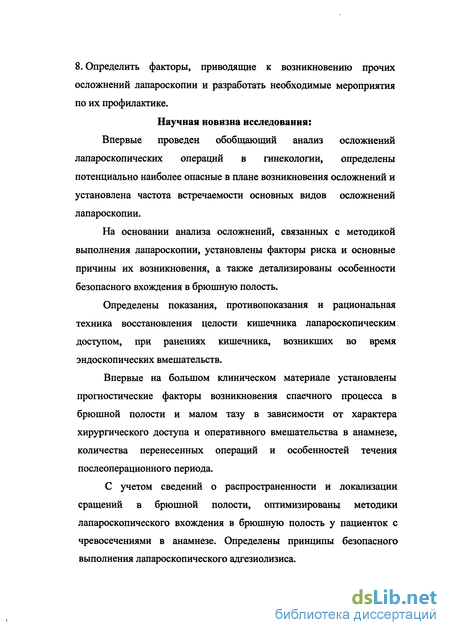 8. Определить факторы, приводящие к возникновению прочих осложнений лапароскопии и разработать необходимые мероприятия по их профилактике.

Научная новизна исследования:

Впервые проведен обобщающий анализ осложнений лапароскопических операций в гинекологии, определены потенциально наиболее опасные в плане возникновения осложнений и установлена частота встречаемости основных видов осложнений лапароскопии.

На основании анализа осложнений, связанных с методикой выполнения лапароскопии, установлены факторы риска и основные причины их возникновения, а также детализированы особенности безопасного вхождения в брюшную полость.

Определены показания, противопоказания и рациональная техника восстановления целости кишечника лапароскопическим доступом, при ранениях кишечника, возникших во время эндоскопических вмешательств.

Впервые на большом клиническом материале установлены прогностические факторы возникновения спаечного процесса в брюшной полости и малом тазу в зависимости от характера хирургического доступа и оперативного вмешательства в анамнезе, количества перенесенных операций и особенностей течения послеоперационного периода.

С учетом сведений о распространенности и локализации сращений в брюшной полости, оптимизированы методики лапароскопического вхождения в брюшную полость у пациенток с чревосечениями в анамнезе. Определены принципы безопасного выполнения лапароскопического адгезиолизиса.

dsLib.net
библиотека диссертаций